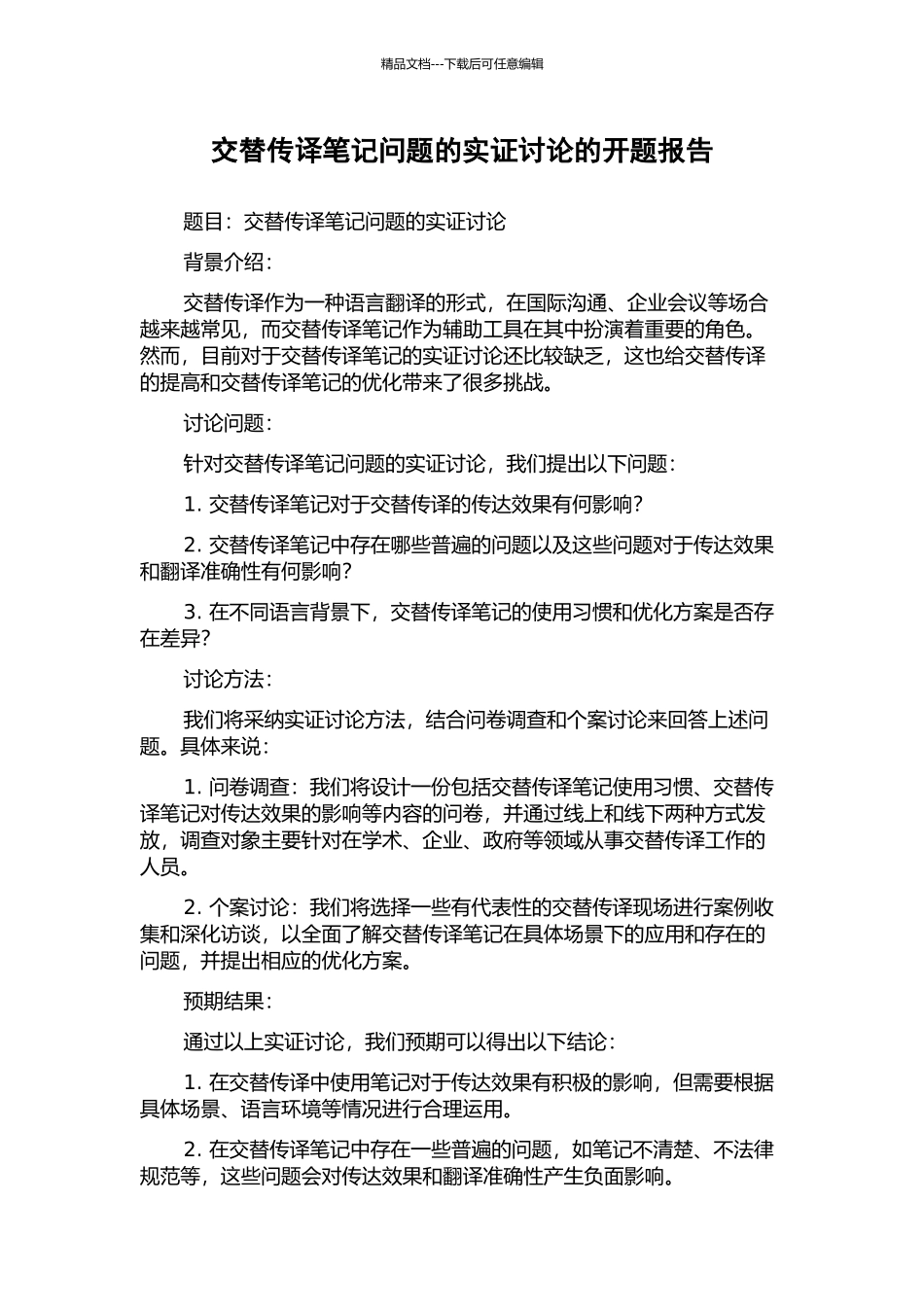 精品文档---下载后可任意编辑

交替传译笔记问题的实证讨论的开题报告

题目：交替传译笔记问题的实证讨论

背景介绍：

交替传译作为一种语言翻译的形式，在国际沟通、企业会议等场合越来越常见，而交替传译笔记作为辅助工具在其中扮演着重要的角色。然而，目前对于交替传译笔记的实证讨论还比较缺乏，这也给交替传译的提高和交替传译笔记的优化带来了很多挑战。

讨论问题：

针对交替传译笔记问题的实证讨论，我们提出以下问题：

1. 交替传译笔记对于交替传译的传达效果有何影响？

2. 交替传译笔记中存在哪些普遍的问题以及这些问题对于传达效果和翻译准确性有何影响？

3. 在不同语言背景下，交替传译笔记的使用习惯和优化方案是否存在差异？

讨论方法：

我们将采纳实证讨论方法，结合问卷调查和个案讨论来回答上述问题。具体来说：

1. 问卷调查：我们将设计一份包括交替传译笔记使用习惯、交替传译笔记对传达效果的影响等内容的问卷，并通过线上和线下两种方式发放，调查对象主要针对在学术、企业、政府等领域从事交替传译工作的人员。

2. 个案讨论：我们将选择一些有代表性的交替传译现场进行案例收集和深化访谈，以全面了解交替传译笔记在具体场景下的应用和存在的问题，并提出相应的优化方案。

预期结果：

通过以上实证讨论，我们预期可以得出以下结论：

1. 在交替传译中使用笔记对于传达效果有积极的影响，但需要根据具体场景、语言环境等情况进行合理运用。

2. 在交替传译笔记中存在一些普遍的问题，如笔记不清楚、不法律规范等，这些问题会对传达效果和翻译准确性产生负面影响。